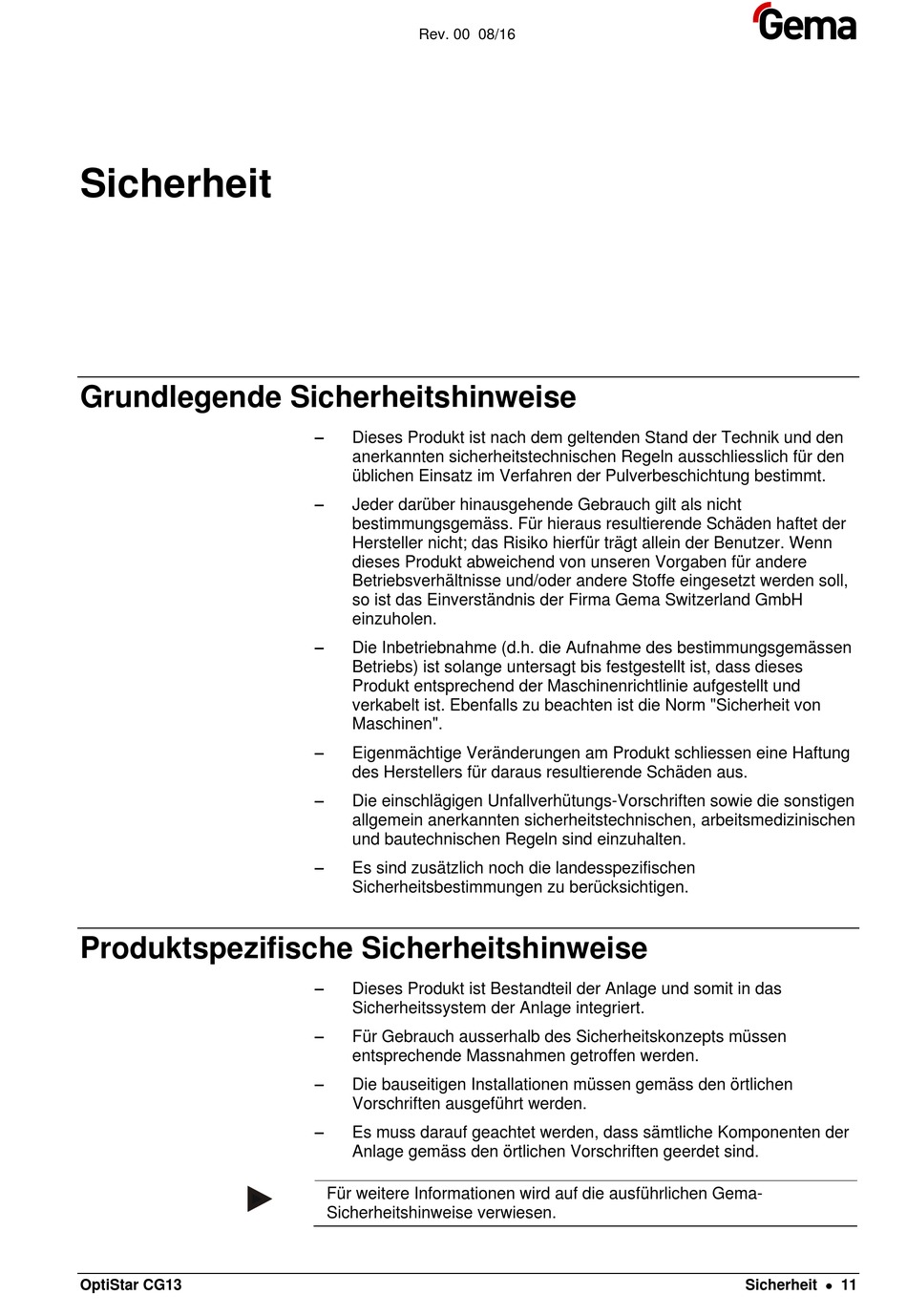 Rev. 00 08/16

Gema

Sicherheit

Grundlegende Sicherheitshinweise

– Dieses Produkt ist nach dem geltenden Stand der Technik und den anerkannten sicherheitstechnischen Regeln ausschliesslich für den üblichen Einsatz im Verfahren der Pulverbeschichtung bestimmt.

– Jeder darüber hinausgehende Gebrauch gilt als nicht bestimmungsgemäss. Für hieraus resultierende Schäden haftet der Hersteller nicht; das Risiko hierfür trägt allein der Benutzer. Wenn dieses Produkt abweichend von unseren Vorgaben für andere Betriebsverhältnisse und/oder andere Stoffe eingesetzt werden soll, so ist das Einverständnis der Firma Gema Switzerland GmbH einzuholen.

– Die Inbetriebnahme (d.h. die Aufnahme des bestimmungsgemässen Betriebs) ist solange untersagt bis festgestellt ist, dass dieses Produkt entsprechend der Maschinenrichtlinie aufgestellt und verkabelt ist. Ebenfalls zu beachten ist die Norm "Sicherheit von Maschinen".

– Eigenmächtige Veränderungen am Produkt schliessen eine Haftung des Herstellers für daraus resultierende Schäden aus.

– Die einschlägigen Unfallverhütungs-Vorschriften sowie die sonstigen allgemein anerkannten sicherheitstechnischen, arbeitsmedizinischen und bautechnischen Regeln sind einzuhalten.

– Es sind zusätzlich noch die landesspezifischen Sicherheitsbestimmungen zu berücksichtigen.

Produktspezifische Sicherheitshinweise

– Dieses Produkt ist Bestandteil der Anlage und somit in das Sicherheitssystem der Anlage integriert.

– Für Gebrauch ausserhalb des Sicherheitskonzepts müssen entsprechende Massnahmen getroffen werden.

– Die bauseitigen Installationen müssen gemäss den örtlichen Vorschriften ausgeführt werden.

– Es muss darauf geachtet werden, dass sämtliche Komponenten der Anlage gemäss den örtlichen Vorschriften geerdet sind.

Für weitere Informationen wird auf die ausführlichen Gema-Sicherheitshinweise verwiesen.

OptiStar CG13

Sicherheit • 11